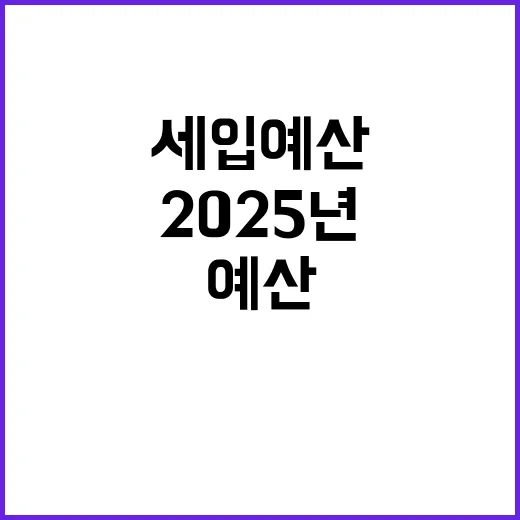 세입예산
2025년
예산